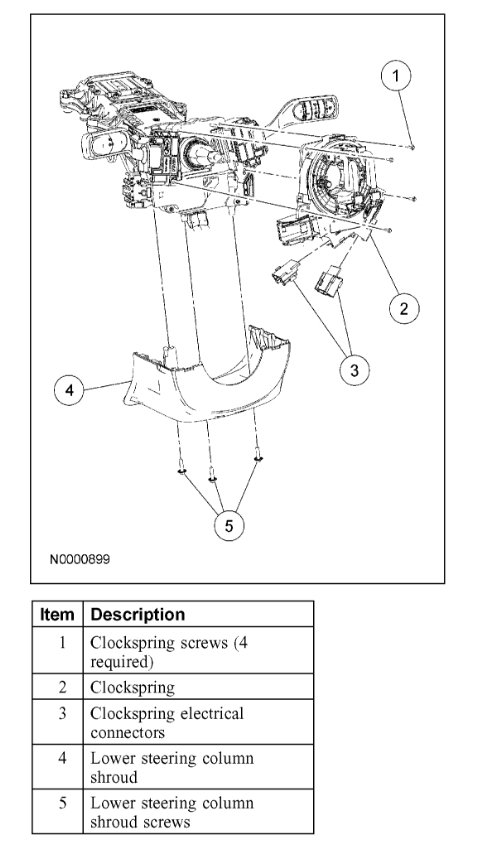 1

2

3

4

5

N0000899

| Item | Description |
|---|---|
| 1 | Clockspring screws (4 required) |
| 2 | Clockspring |
| 3 | Clockspring electrical connectors |
| 4 | Lower steering column shroud |
| 5 | Lower steering column shroud screws |